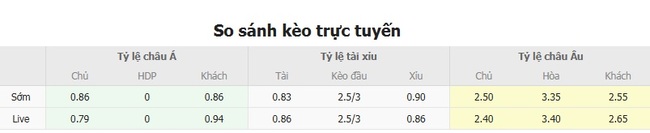 So sánh kèo trực tuyến

| | Tỷ lệ châu Á | | | Tỷ lệ tài xỉu | | | Tỷ lệ châu Âu | | |
|---|---|---|---|---|---|---|---|---|---|
| | Chủ | HDP | Khách | Tài | Kèo đầu | Xỉu | Chủ | Hòa | Khách |
| Sớm | 0.86 | 0 | 0.86 | 0.83 | 2.5/3 | 0.90 | 2.50 | 3.35 | 2.55 |
| Live | 0.79 | 0 | 0.94 | 0.86 | 2.5/3 | 0.86 | 2.40 | 3.40 | 2.65 |